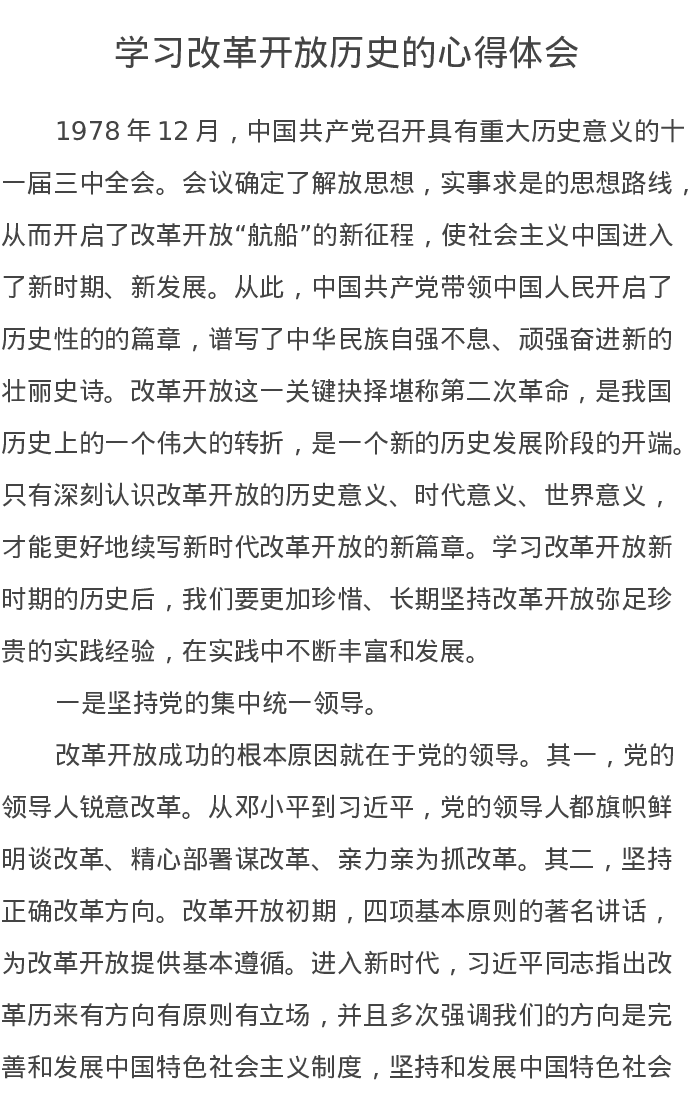 学习改革开放历史的心得体会

1978 年 12 月，中国共产党召开具有重大历史意义的十一届三中全会。会议确定了解放思想，实事求是的思想路线，从而开启了改革开放“航船”的新征程，使社会主义中国进入了新时期、新发展。从此，中国共产党带领中国人民开启了历史性的的篇章，谱写了中华民族自强不息、顽强奋进新的壮丽史诗。改革开放这一关键抉择堪称第二次革命，是我国历史上的一个伟大的转折，是一个新的历史发展阶段的开端。只有深刻认识改革开放的历史意义、时代意义、世界意义，才能更好地续写新时代改革开放的新篇章。学习改革开放新时期的历史后，我们要更加珍惜、长期坚持改革开放弥足珍贵的实践经验，在实践中不断丰富和发展。

一是坚持党的集中统一领导。

改革开放成功的根本原因就在于党的领导。其一，党的领导人锐意改革。从邓小平到习近平，党的领导人都旗帜鲜明谈改革、精心部署谋改革、亲力亲为抓改革。其二，坚持正确改革方向。改革开放初期，四项基本原则的著名讲话，为改革开放提供基本遵循。进入新时代，习近平同志指出改革历来有方向有原则有立场，并且多次强调我们的方向是完善和发展中国特色社会主义制度，坚持和发展中国特色社会